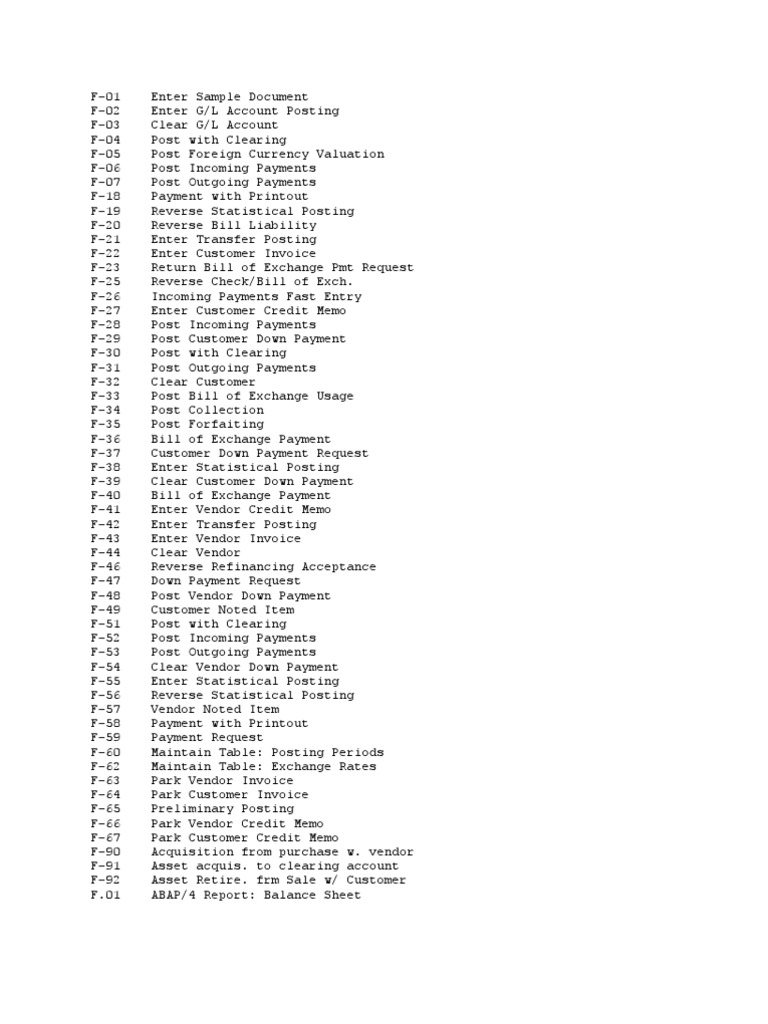 F-01 Enter Sample Document
F-02 Enter G/L Account Posting
F-03 Clear G/L Account
F-04 Post with Clearing
F-05 Post Foreign Currency Valuation
F-06 Post Incoming Payments
F-07 Post Outgoing Payments
F-18 Payment with Printout
F-19 Reverse Statistical Posting
F-20 Reverse Bill Liability
F-21 Enter Transfer Posting
F-22 Enter Customer Invoice
F-23 Return Bill of Exchange Pmt Request
F-25 Reverse Check/Bill of Exch.
F-26 Incoming Payments Fast Entry
F-27 Enter Customer Credit Memo
F-28 Post Incoming Payments
F-29 Post Customer Down Payment
F-30 Post with Clearing
F-31 Post Outgoing Payments
F-32 Clear Customer
F-33 Post Bill of Exchange Usage
F-34 Post Collection
F-35 Post Forfaiting
F-36 Bill of Exchange Payment
F-37 Customer Down Payment Request
F-38 Enter Statistical Posting
F-39 Clear Customer Down Payment
F-40 Bill of Exchange Payment
F-41 Enter Vendor Credit Memo
F-42 Enter Transfer Posting
F-43 Enter Vendor Invoice
F-44 Clear Vendor
F-46 Reverse Refinancing Acceptance
F-47 Down Payment Request
F-48 Post Vendor Down Payment
F-49 Customer Noted Item
F-51 Post with Clearing
F-52 Post Incoming Payments
F-53 Post Outgoing Payments
F-54 Clear Vendor Down Payment
F-55 Enter Statistical Posting
F-56 Reverse Statistical Posting
F-57 Vendor Noted Item
F-58 Payment with Printout
F-59 Payment Request
F-60 Maintain Table: Posting Periods
F-62 Maintain Table: Exchange Rates
F-63 Park Vendor Invoice
F-64 Park Customer Invoice
F-65 Preliminary Posting
F-66 Park Vendor Credit Memo
F-67 Park Customer Credit Memo
F-90 Acquisition from purchase w. vendor
F-91 Asset acquis. to clearing account
F-92 Asset Retire. frm Sale w/ Customer
F.01 ABAP/4 Report: Balance Sheet